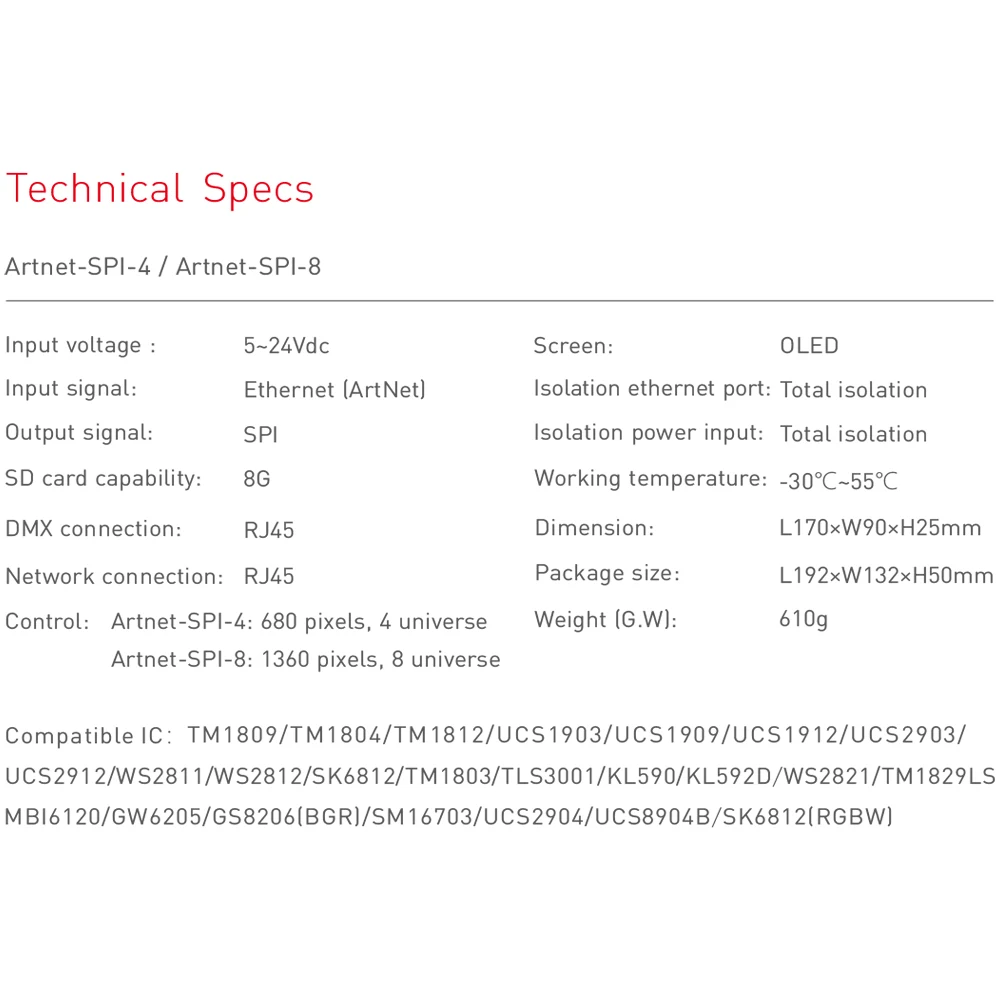 Technical Specs

Artnet-SPI-4 / Artnet-SPI-8

Input voltage : 5~24Vdc
Input signal: Ethernet (ArtNet)
Output signal: SPI
SD card capability: 8G
DMX connection: RJ45
Network connection: RJ45
Control: Artnet-SPI-4: 680 pixels, 4 universe
Artnet-SPI-8: 1360 pixels, 8 universe

Screen: OLED
Isolation ethernet port: Total isolation
Isolation power input: Total isolation
Working temperature: -30℃~55℃
Dimension: L170×W90×H25mm
Package size: L192×W132×H50mm
Weight (G.W): 610g

Compatible IC: TM1809/TM1804/TM1812/UCS1903/UCS1909/UCS1912/UCS2903/UCS2912/WS2811/WS2812/SK6812/TM1803/TLS3001/KL590/KL592D/WS2821/TM1829LS MBI6120/GW6205/GS8206(BGR)/SM16703/UCS2904/UCS8904B/SK6812(RGBW)